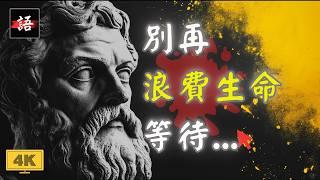 語

別再
浪費生命
等待...

4K